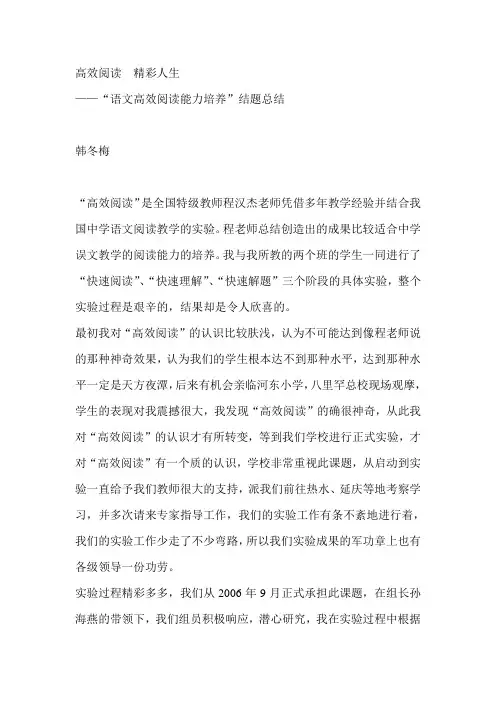 高效阅读　精彩人生
——“语文高效阅读能力培养”结题总结

韩冬梅

“高效阅读”是全国特级教师程汉杰老师凭借多年教学经验并结合我国中学语文阅读教学的实验。程老师总结创造出的成果比较适合中学误文教学的阅读能力的培养。我与我所教的两个班的学生一同进行了“快速阅读”、“快速理解”、“快速解题”三个阶段的具体实验，整个实验过程是艰辛的，结果却是令人欣喜的。

最初我对“高效阅读”的认识比较肤浅，认为不可能达到像程老师说的那种神奇效果，认为我们的学生根本达不到那种水平，达到那种水平一定是天方夜潭，后来有机会亲临河东小学，八里罕总校现场观摩，学生的表现对我震撼很大，我发现“高效阅读”的确很神奇，从此我对“高效阅读”的认识才有所转变，等到我们学校进行正式实验，才对“高效阅读”有一个质的认识，学校非常重视此课题，从启动到实验一直给予我们教师很大的支持，派我们前往热水、延庆等地考察学习，并多次请来专家指导工作，我们的实验工作有条不紊地进行着，我们的实验工作少走了不少弯路，所以我们实验成果的军功章上也有各级领导一份功劳。

实验过程精彩多多，我们从 2006 年 9 月正式承担此课题，在组长孙海燕的带领下，我们组员积极响应，潜心研究，我在实验过程中根据